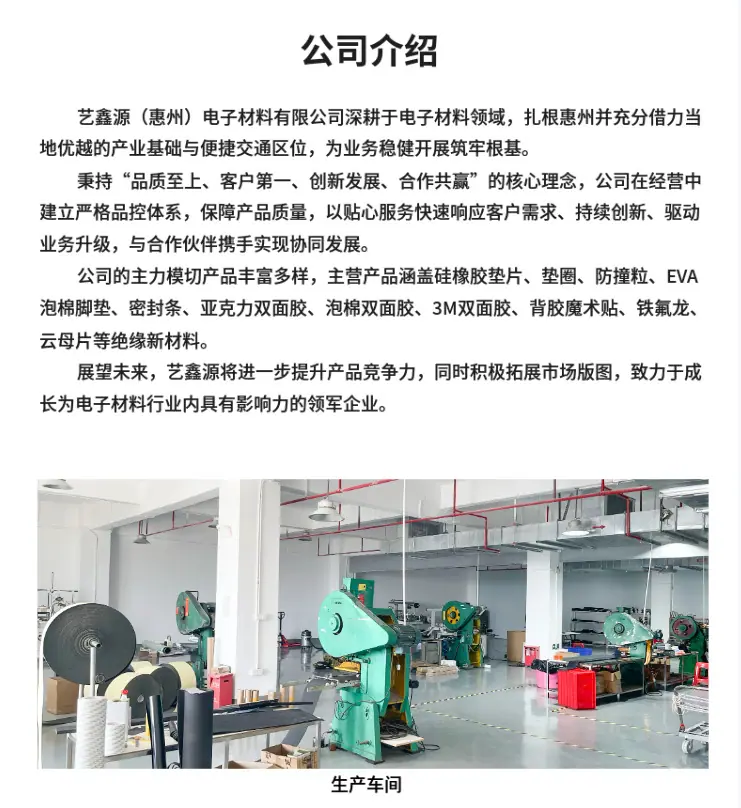 公司介绍

艺鑫源（惠州）电子材料有限公司深耕于电子材料领域，扎根惠州并充分借力当地优越的产业基础与便捷交通区位，为业务稳健开展筑牢根基。

秉持“品质至上、客户第一、创新发展、合作共赢”的核心理念，公司在经营中建立严格品控体系，保障产品质量，以贴心服务快速响应客户需求、持续创新、驱动业务升级，与合作伙伴携手实现协同发展。

公司的主力模切产品丰富多样，主营产品涵盖硅橡胶垫片、垫圈、防撞粒、EVA泡棉脚垫、密封条、亚克力双面胶、泡棉双面胶、3M双面胶、背胶魔术贴、铁氟龙、云母片等绝缘新材料。

展望未来，艺鑫源将进一步提升产品竞争力，同时积极拓展市场版图，致力于成长为电子材料行业内具有影响力的领军企业。

生产车间